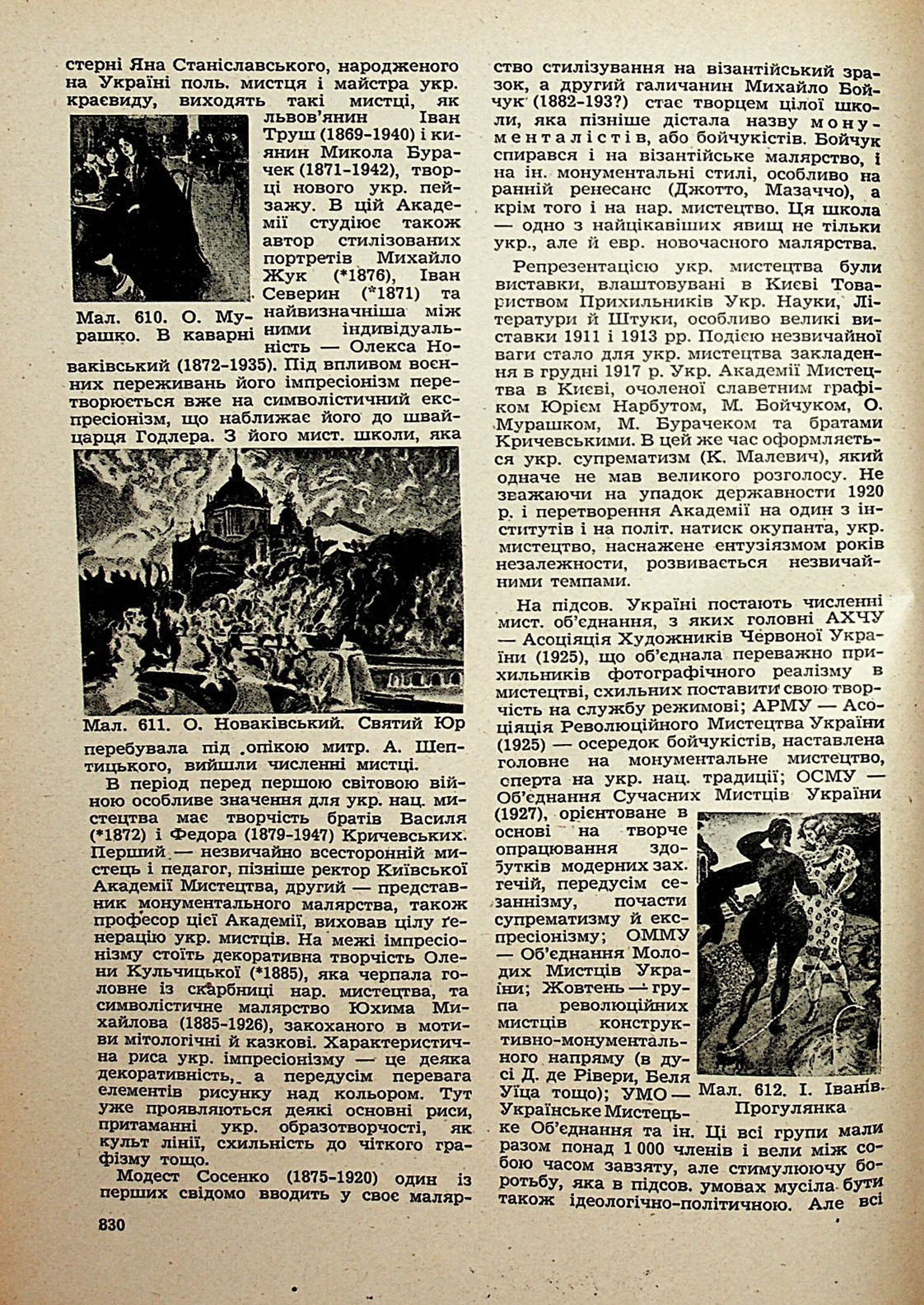 стерні Яна Станіславського, народженого на Україні поль. мистця і майстра укр. краєвиду, виходять такі мистці, як львов'янин Іван Труш (1869-1940) і киянин Микола Бурачек (1871-1942), творці нового укр. пейзажу. В цій Академії студіює також автор стилізованих портретів Михайло Жук (*1876), Іван Северин (*1871) та найвизначніша між ними індивідуальність — Олекса Новаківський (1872-1935). Під впливом воєнних переживань його імпресіонізм перетворюється вже на символістичний експресіонізм, що наближає його до швайцарця Годлера. З його мист. школи, яка

Мал. 610. О. Мурашко. В каварні

Мал. 611. О. Новаківський. Святий Юр

перебувала під опікою митр. А. Шептицького, вийшли численні мистці.

В період перед першою світовою війною особливе значення для укр. нац. мистецтва має творчість братів Василя (*1872) і Федора (1879-1947) Кричевських. Перший — незвичайно всесторонній мистець і педагог, пізніше ректор Київської Академії Мистецтва, другий — представник монументального малярства, також професор цієї Академії, виховав цілу ґенерацію укр. мистців. На межі імпресіонізму стоїть декоративна творчість Олени Кульчицької (*1885), яка черпала головне із скарбниці нар. мистецтва, та символістичне малярство Юхима Михайлова (1885-1926), закоханого в мотиви мітологічні й казкові. Характеристична риса укр. імпресіонізму — це деяка декоративність, а передусім перевага елементів рисунку над кольором. Тут уже проявляються деякі основні риси, притаманні укр. образотворчості, як культ лінії, схильність до чіткого графізму тощо.

Модест Сосенко (1875-1920) один із перших свідомо вводить у своє малярство стилізування на візантійський зразок, а другий галичанин Михайло Бойчук (1882-193?) стає творцем цілої школи, яка пізніше дістала назву монументалістів, або бойчукістів. Бойчук спирався і на візантійське малярство, і на ін. монументальні стилі, особливо на ранній ренесанс (Джотто, Мазаччо), а крім того і на нар. мистецтво. Ця школа — одно з найцікавіших явищ не тільки укр., але й евр. новочасного малярства.

Репрезентацією укр. мистецтва були виставки, влаштовувані в Києві Товариством Прихильників Укр. Науки, Літератури й Штуки, особливо великі виставки 1911 і 1913 рр. Подією незвичайної ваги стало для укр. мистецтва закладення в грудні 1917 р. Укр. Академії Мистецтва в Києві, очоленої славетним графіком Юрієм Нарбутом, М. Бойчуком, О. Мурашком, М. Бурачеком та братами Кричевськими. В цей же час оформляється укр. супрематизм (К. Малевич), який одначе не мав великого розголосу. Не зважаючи на упадок державности 1920 р. і перетворення Академії на один з інститутів і на політ. натиск окупанта, укр. мистецтво, наснажене ентузіязмом років незалежности, розвивається незвичайними темпами.

На підсов. Україні постають численні мист. об'єднання, з яких головні АХЧУ — Асоціяція Художників Червоної України (1925), що об'єднала переважно прихильників фотографічного реалізму в мистецтві, схильних поставити свою творчість на службу режимові; АРМУ — Асоціяція Революційного Мистецтва України (1925) — осередок бойчукістів, наставлена головне на монументальне мистецтво, сперта на укр. нац. традиції; ОСМУ — Об'єднання Сучасних Мистців України (1927), орієнтоване в основі на творче опрацювання здобутків модерних зах. течій, передусім сезаннізму, почасти супрематизму й експресіонізму; ОММУ — Об'єднання Молодих Мистців України; Жовтень — група революційних мистців конструктивно-монументального напряму (в дусі Д. де Рівери, Беля Уїца тощо); УМО — Українське Мистецьке Об'єднання та ін. Ці всі групи мали разом понад 1 000 членів і вели між собою часом завзяту, але стимулюючу боротьбу, яка в підсов. умовах мусіла бути також ідеологічно-політичною. Але всі

Мал. 612. І. Іванів. Прогулянка

830